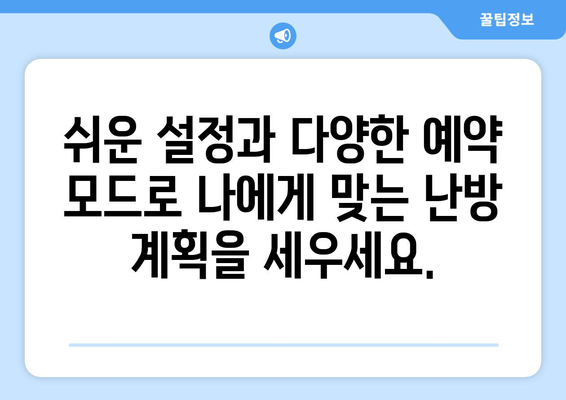 꿀팁정보

쉬운 설정과 다양한 예약 모드로 나에게 맞는 난방 계획을 세우세요.